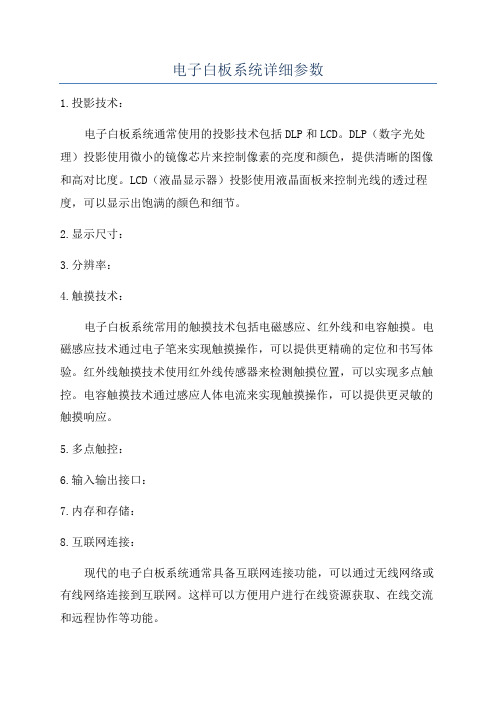 电子白板系统详细参数

1.投影技术：

电子白板系统通常使用的投影技术包括DLP和LCD。DLP（数字光处理）投影使用微小的镜像芯片来控制像素的亮度和颜色，提供清晰的图像和高对比度。LCD（液晶显示器）投影使用液晶面板来控制光线的透过程度，可以显示出饱满的颜色和细节。

2.显示尺寸：

3.分辨率：

4.触摸技术：

电子白板系统常用的触摸技术包括电磁感应、红外线和电容触摸。电磁感应技术通过电子笔来实现触摸操作，可以提供更精确的定位和书写体验。红外线触摸技术使用红外线传感器来检测触摸位置，可以实现多点触控。电容触摸技术通过感应人体电流来实现触摸操作，可以提供更灵敏的触摸响应。

5.多点触控：

6.输入输出接口：

7.内存和存储：

8.互联网连接：

现代的电子白板系统通常具备互联网连接功能，可以通过无线网络或有线网络连接到互联网。这样可以方便用户进行在线资源获取、在线交流和远程协作等功能。